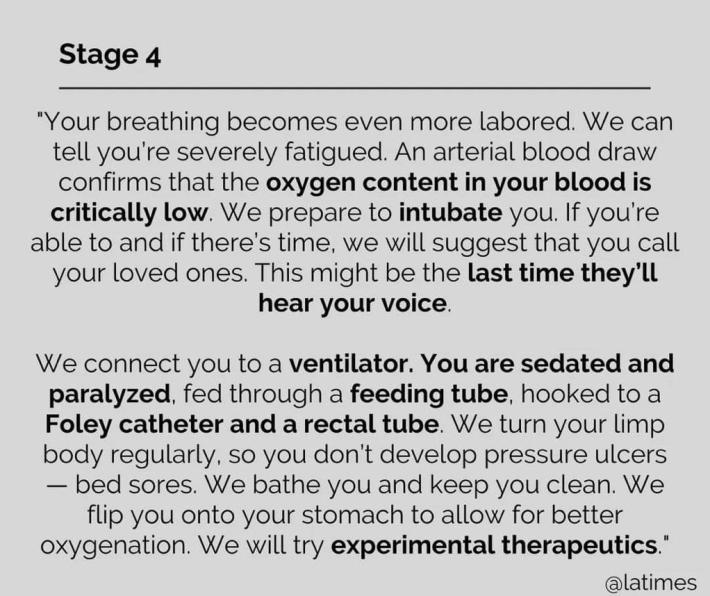 Stage 4

"Your breathing becomes even more labored. We can tell you're severely fatigued. An arterial blood draw confirms that the oxygen content in your blood is critically low. We prepare to intubate you. If you're able to and if there's time, we will suggest that you call your loved ones. This might be the last time they'll hear your voice.

We connect you to a ventilator. You are sedated and paralyzed, fed through a feeding tube, hooked to a Foley catheter and a rectal tube. We turn your limp body regularly, so you don't develop pressure ulcers — bed sores. We bathe you and keep you clean. We flip you onto your stomach to allow for better oxygenation. We will try experimental therapeutics."

@latimes